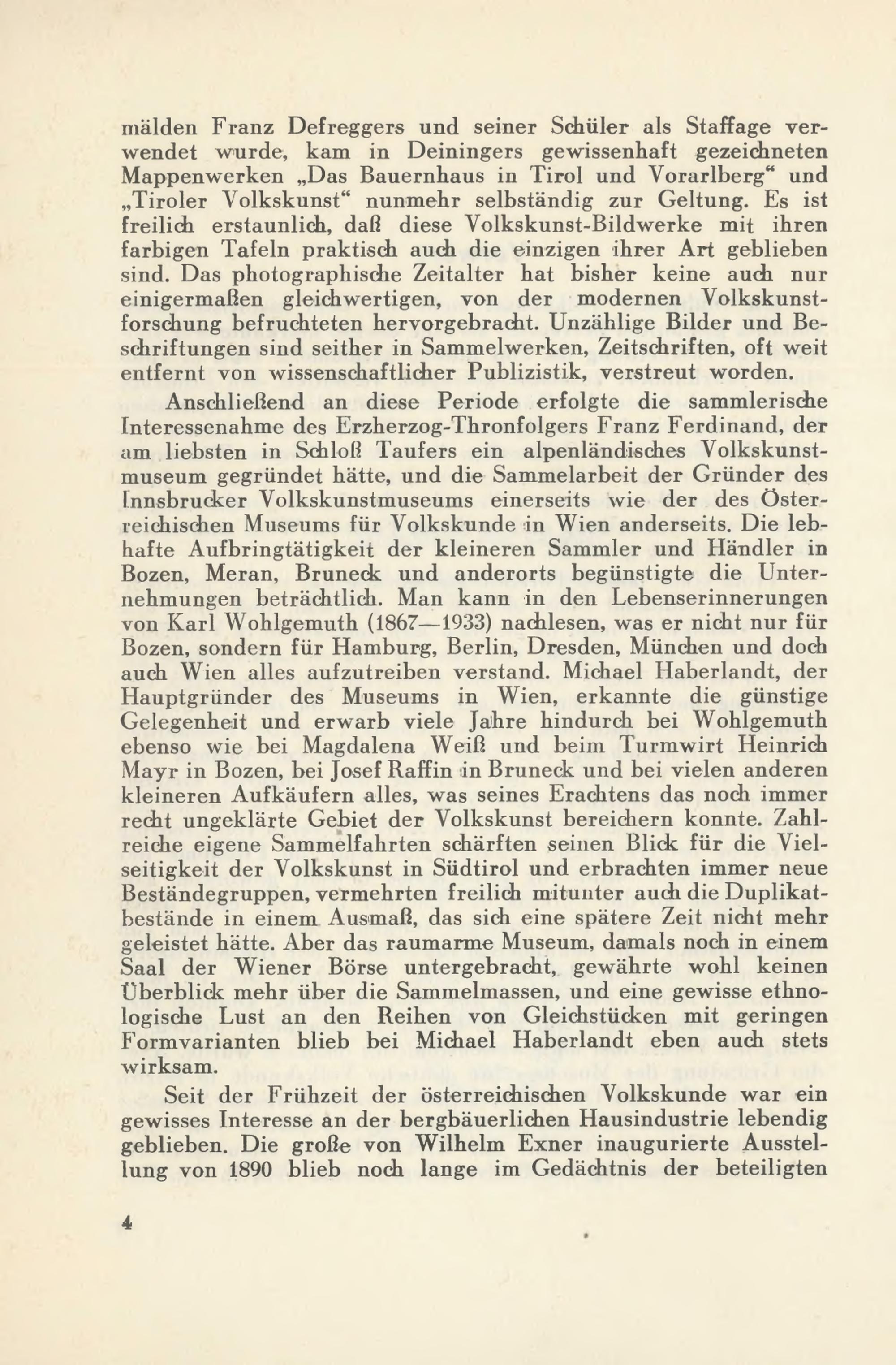 mälden Franz Defreggers und seiner Schüler als Staffage verwendet wurde, kam in Deiningers gewissenhaft gezeichneten Mappenwerken „Das Bauernhaus in Tirol und Vorarlberg“ und „Tiroler Volkskunst“ nunmehr selbständig zur Geltung. Es ist freilich erstaunlich, daß diese Volkskunst-Bildwerke mit ihren farbigen Tafeln praktisch auch die einzigen ihrer Art geblieben sind. Das photographische Zeitalter hat bisher keine auch nur einigermaßen gleichwertigen, von der modernen Volkskunstforschung befruchteten hervorgebracht. Unzählige Bilder und Beschriftungen sind seither in Sammelwerken, Zeitschriften, oft weit entfernt von wissenschaftlicher Publizistik, verstreut worden.

Anschließend an diese Periode erfolgte die sammlerische Interessenahme des Erzherzog-Thronfolgers Franz Ferdinand, der am liebsten in Schloß Taufers ein alpenländisches Volkskunstmuseum gegründet hätte, und die Sammelarbeit der Gründer des Innsbrucker Volkskunstmuseums einerseits wie der des Österreichischen Museums für Volkskunde in Wien anderseits. Die lebhafte Aufbringtätigkeit der kleineren Sammler und Händler in Bozen, Meran, Bruneck und anderorts begünstigte die Unternehmungen beträchtlich. Man kann in den Lebenserinnerungen von Karl Wohlgemuth (1867—1933) nachlesen, was er nicht nur für Bozen, sondern für Hamburg, Berlin, Dresden, München und doch auch Wien alles aufzutreiben verstand. Michael Haberlandt, der Hauptgründer des Museums in Wien, erkannte die günstige Gelegenheit und erwarb viele Jahre hindurch bei Wohlgemuth ebenso wie bei Magdalena Weiß und beim Turmwirt Heinrich Mayr in Bozen, bei Josef Raffin in Bruneck und bei vielen anderen kleineren Aufkäufern alles, was seines Erachtens das noch immer recht ungeklärte Gebiet der Volkskunst bereichern konnte. Zahlreiche eigene Sammelfahrten schärften seinen Blick für die Vielseitigkeit der Volkskunst in Südtirol und erbrachten immer neue Beständegruppen, vermehrten freilich mitunter auch die Duplikatbestände in einem Ausmaß, das sich eine spätere Zeit nicht mehr geleistet hätte. Aber das raumarme Museum, damals noch in einem Saal der Wiener Börse untergebracht, gewährte wohl keinen Überblick mehr über die Sammelmassen, und eine gewisse ethnologische Lust an den Reihen von Gleichstücken mit geringen Formvarianten blieb bei Michael Haberlandt eben auch stets wirksam.

Seit der Frühzeit der österreichischen Volkskunde war ein gewisses Interesse an der bergbäuerlichen Hausindustrie lebendig geblieben. Die große von Wilhelm Exner inaugurierte Ausstellung von 1890 blieb noch lange im Gedächtnis der beteiligten

4